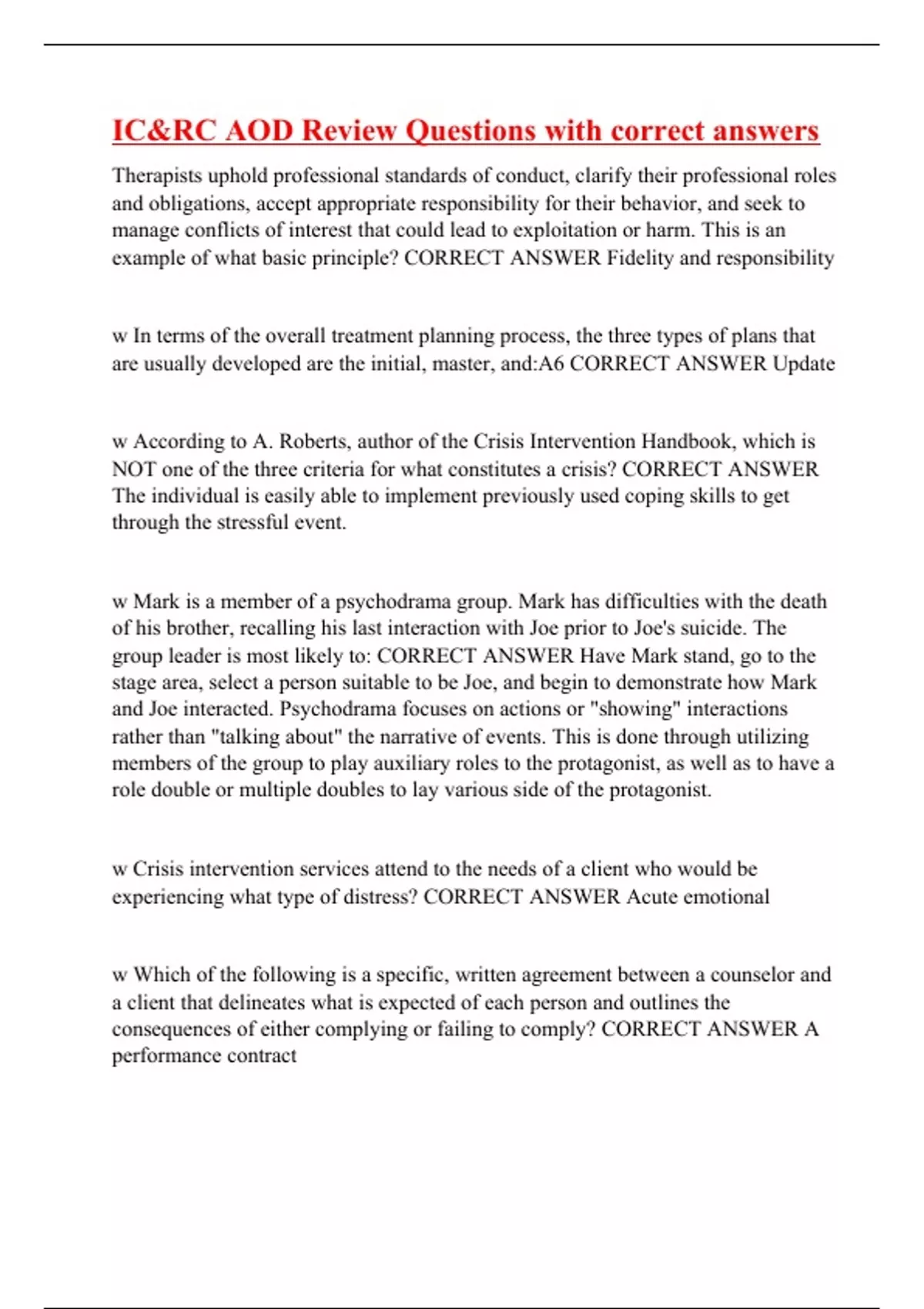 IC&RC AOD Review Questions with correct answers

Therapists uphold professional standards of conduct, clarify their professional roles and obligations, accept appropriate responsibility for their behavior, and seek to manage conflicts of interest that could lead to exploitation or harm. This is an example of what basic principle? CORRECT ANSWER Fidelity and responsibility

w In terms of the overall treatment planning process, the three types of plans that are usually developed are the initial, master, and:A6 CORRECT ANSWER Update

w According to A. Roberts, author of the Crisis Intervention Handbook, which is NOT one of the three criteria for what constitutes a crisis? CORRECT ANSWER The individual is easily able to implement previously used coping skills to get through the stressful event.

w Mark is a member of a psychodrama group. Mark has difficulties with the death of his brother, recalling his last interaction with Joe prior to Joe's suicide. The group leader is most likely to: CORRECT ANSWER Have Mark stand, go to the stage area, select a person suitable to be Joe, and begin to demonstrate how Mark and Joe interacted. Psychodrama focuses on actions or "showing" interactions rather than "talking about" the narrative of events. This is done through utilizing members of the group to play auxiliary roles to the protagonist, as well as to have a role double or multiple doubles to lay various side of the protagonist.

w Crisis intervention services attend to the needs of a client who would be experiencing what type of distress? CORRECT ANSWER Acute emotional

w Which of the following is a specific, written agreement between a counselor and a client that delineates what is expected of each person and outlines the consequences of either complying or failing to comply? CORRECT ANSWER A performance contract